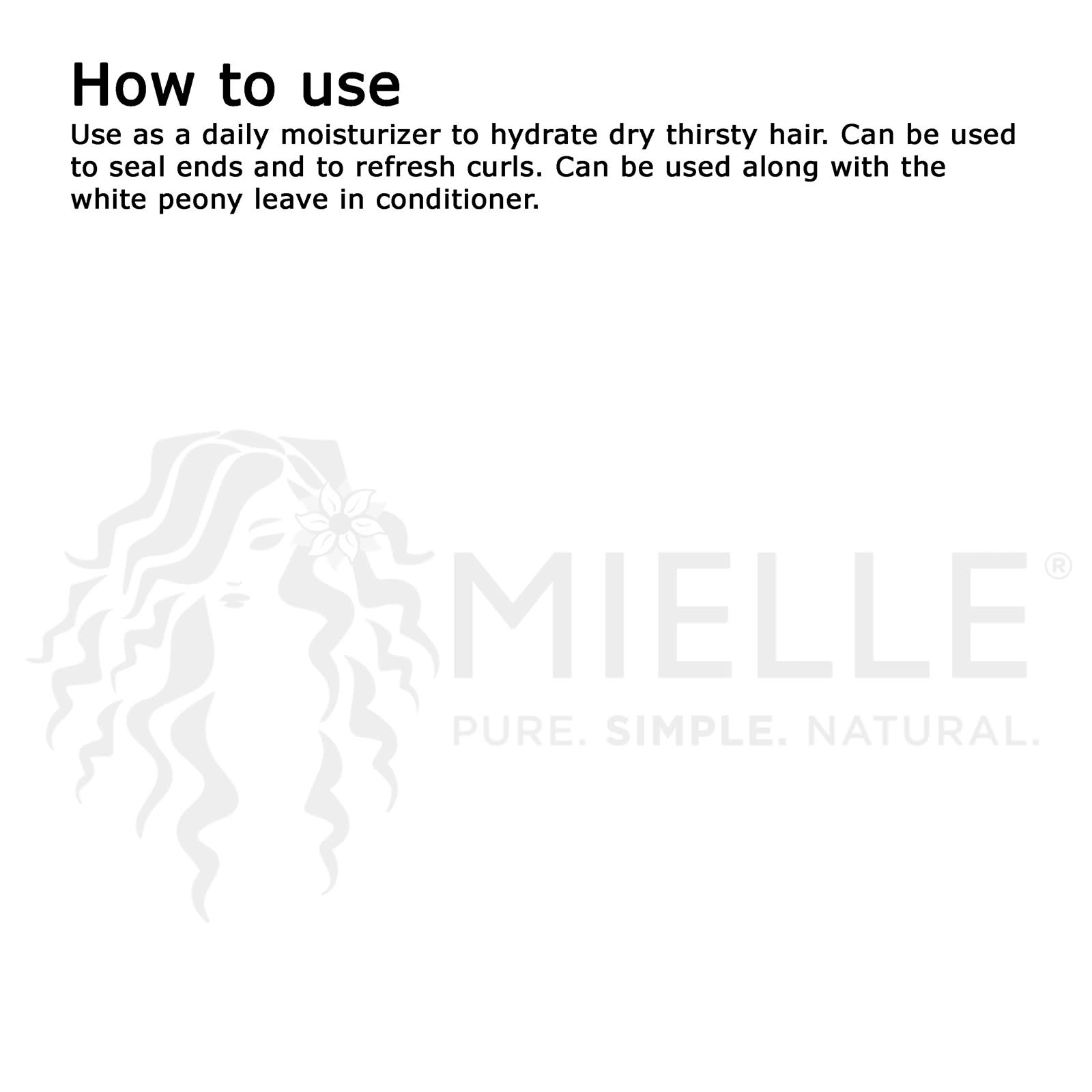 How to use

Use as a daily moisturizer to hydrate dry thirsty hair. Can be used to seal ends and to refresh curls. Can be used along with the white peony leave in conditioner.

MIELLE®
PURE. SIMPLE. NATURAL.